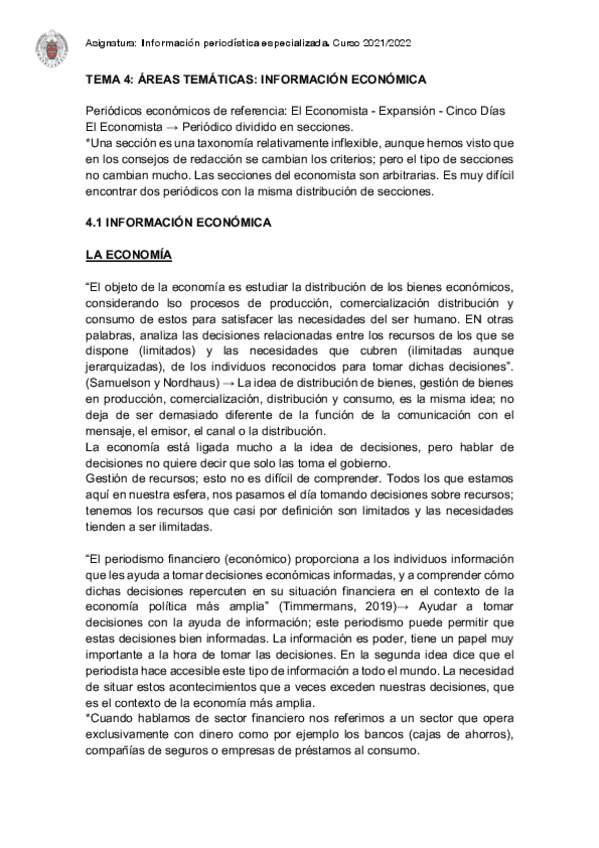 Asignatura: Información periodística especializada. Curso 2021/2022

TEMA 4: ÁREAS TEMÁTICAS: INFORMACIÓN ECONÓMICA

Periódicos económicos de referencia: El Economista - Expansión - Cinco Días
El Economista → Periódico dividido en secciones.
*Una sección es una taxonomía relativamente inflexible, aunque hemos visto que en los consejos de redacción se cambian los criterios; pero el tipo de secciones no cambian mucho. Las secciones del economista son arbitrarias. Es muy difícil encontrar dos periódicos con la misma distribución de secciones.

4.1 INFORMACIÓN ECONÓMICA

LA ECONOMÍA

"El objeto de la economía es estudiar la distribución de los bienes económicos, considerando lso procesos de producción, comercialización distribución y consumo de estos para satisfacer las necesidades del ser humano. EN otras palabras, analiza las decisiones relacionadas entre los recursos de los que se dispone (limitados) y las necesidades que cubren (ilimitadas aunque jerarquizadas), de los individuos reconocidos para tomar dichas decisiones". (Samuelson y Nordhaus) → La idea de distribución de bienes, gestión de bienes en producción, comercialización, distribución y consumo, es la misma idea; no deja de ser demasiado diferente de la función de la comunicación con el mensaje, el emisor, el canal o la distribución.
La economía está ligada mucho a la idea de decisiones, pero hablar de decisiones no quiere decir que solo las toma el gobierno.
Gestión de recursos; esto no es difícil de comprender. Todos los que estamos aquí en nuestra esfera, nos pasamos el día tomando decisiones sobre recursos; tenemos los recursos que casi por definición son limitados y las necesidades tienden a ser ilimitadas.

"El periodismo financiero (económico) proporciona a los individuos información que les ayuda a tomar decisiones económicas informadas, y a comprender cómo dichas decisiones repercuten en su situación financiera en el contexto de la economía política más amplia" (Timmermans, 2019)→ Ayudar a tomar decisiones con la ayuda de información; este periodismo puede permitir que estas decisiones bien informadas. La información es poder, tiene un papel muy importante a la hora de tomar las decisiones. En la segunda idea dice que el periodista hace accesible este tipo de información a todo el mundo. La necesidad de situar estos acontecimientos que a veces exceden nuestras decisiones, que es el contexto de la economía más amplia.
*Cuando hablamos de sector financiero nos referimos a un sector que opera exclusivamente con dinero como por ejemplo los bancos (cajas de ahorros), compañías de seguros o empresas de préstamos al consumo.